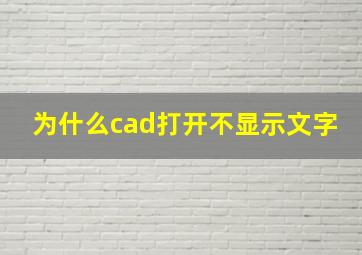 为什么cad打开不显示文字